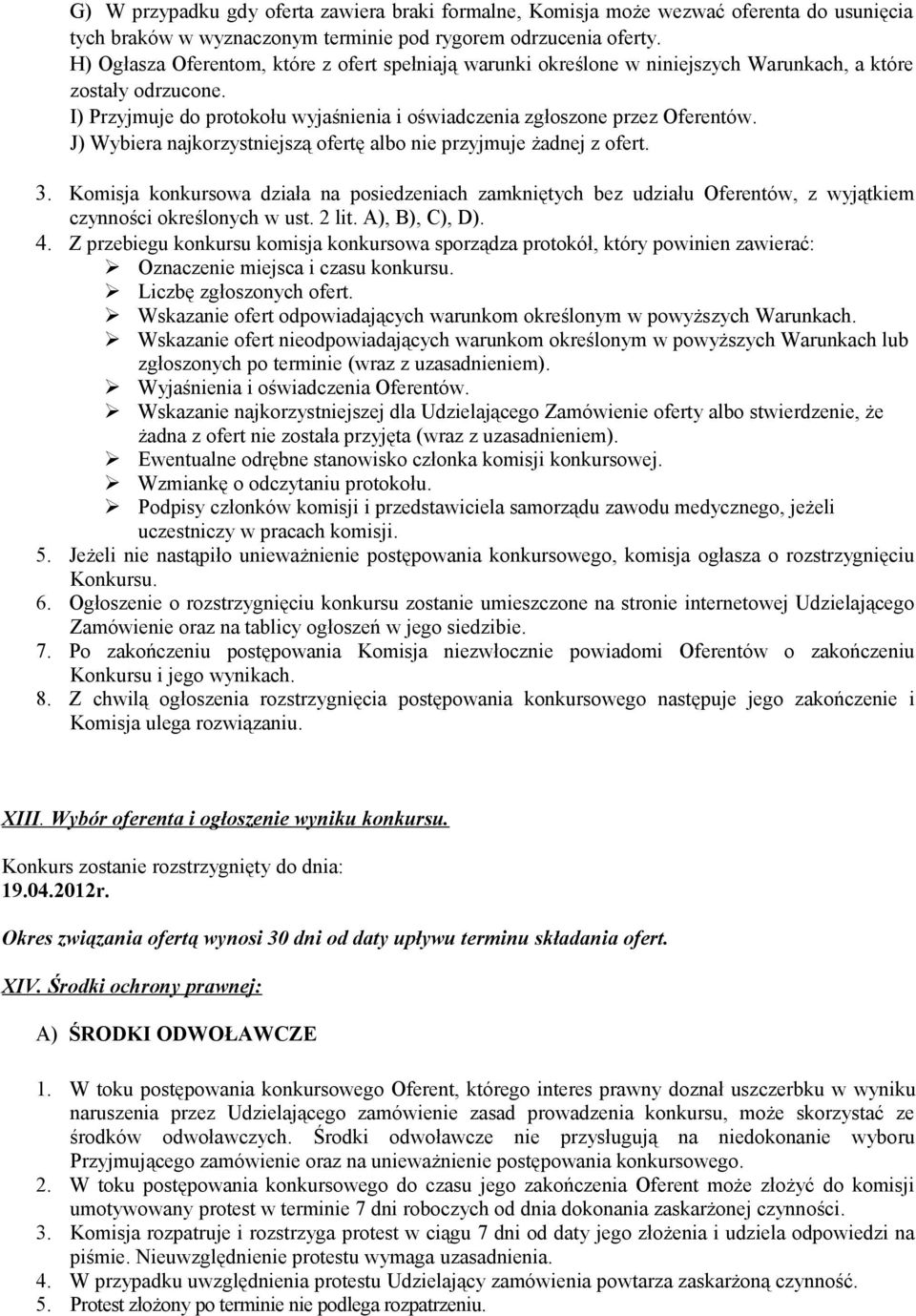 G) W przypadku gdy oferta zawiera braki formalne, Komisja może wezwać oferenta do usunięcia tych braków w wyznaczonym terminie pod rygorem odrzucenia oferty.
H) Ogłasza Oferentom, które z ofert spełniają warunki określone w niniejszych Warunkach, a które zostały odrzucone.
I) Przyjmuje do protokołu wyjaśnienia i oświadczenia zgłoszone przez Oferentów.
J) Wybiera najkorzystniejszą ofertę albo nie przyjmuje żadnej z ofert.

3. Komisja konkursowa działa na posiedzeniach zamkniętych bez udziału Oferentów, z wyjątkiem czynności określonych w ust. 2 lit. A), B), C), D).
4. Z przebiegu konkursu komisja konkursowa sporządza protokół, który powinien zawierać:
➢ Oznaczenie miejsca i czasu konkursu.
➢ Liczbę zgłoszonych ofert.
➢ Wskazanie ofert odpowiadających warunkom określonym w powyższych Warunkach.
➢ Wskazanie ofert nieodpowiadających warunkom określonym w powyższych Warunkach lub zgłoszonych po terminie (wraz z uzasadnieniem).
➢ Wyjaśnienia i oświadczenia Oferentów.
➢ Wskazanie najkorzystniejszej dla Udzielającego Zamówienie oferty albo stwierdzenie, że żadna z ofert nie została przyjęta (wraz z uzasadnieniem).
➢ Ewentualne odrębne stanowisko członka komisji konkursowej.
➢ Wzmiankę o odczytaniu protokołu.
➢ Podpisy członków komisji i przedstawiciela samorządu zawodu medycznego, jeżeli uczestniczy w pracach komisji.
5. Jeżeli nie nastąpiło unieważnienie postępowania konkursowego, komisja ogłasza o rozstrzygnięciu Konkursu.
6. Ogłoszenie o rozstrzygnięciu konkursu zostanie umieszczone na stronie internetowej Udzielającego Zamówienie oraz na tablicy ogłoszeń w jego siedzibie.
7. Po zakończeniu postępowania Komisja niezwłocznie powiadomi Oferentów o zakończeniu Konkursu i jego wynikach.
8. Z chwilą ogłoszenia rozstrzygnięcia postępowania konkursowego następuje jego zakończenie i Komisja ulega rozwiązaniu.

XIII. Wybór oferenta i ogłoszenie wyniku konkursu.

Konkurs zostanie rozstrzygnięty do dnia:
19.04.2012r.

Okres związania ofertą wynosi 30 dni od daty upływu terminu składania ofert.

XIV. Środki ochrony prawnej:

A) ŚRODKI ODWOŁAWCZE

1. W toku postępowania konkursowego Oferent, którego interes prawny doznał uszczerbku w wyniku naruszenia przez Udzielającego zamówienie zasad prowadzenia konkursu, może skorzystać ze środków odwoławczych. Środki odwoławcze nie przysługują na niedokonanie wyboru Przyjmującego zamówienie oraz na unieważnienie postępowania konkursowego.
2. W toku postępowania konkursowego do czasu jego zakończenia Oferent może złożyć do komisji umotywowany protest w terminie 7 dni roboczych od dnia dokonania zaskarżonej czynności.
3. Komisja rozpatruje i rozstrzyga protest w ciągu 7 dni od daty jego złożenia i udziela odpowiedzi na piśmie. Nieuwzględnienie protestu wymaga uzasadnienia.
4. W przypadku uwzględnienia protestu Udzielający zamówienia powtarza zaskarżoną czynność.
5. Protest złożony po terminie nie podlega rozpatrzeniu.